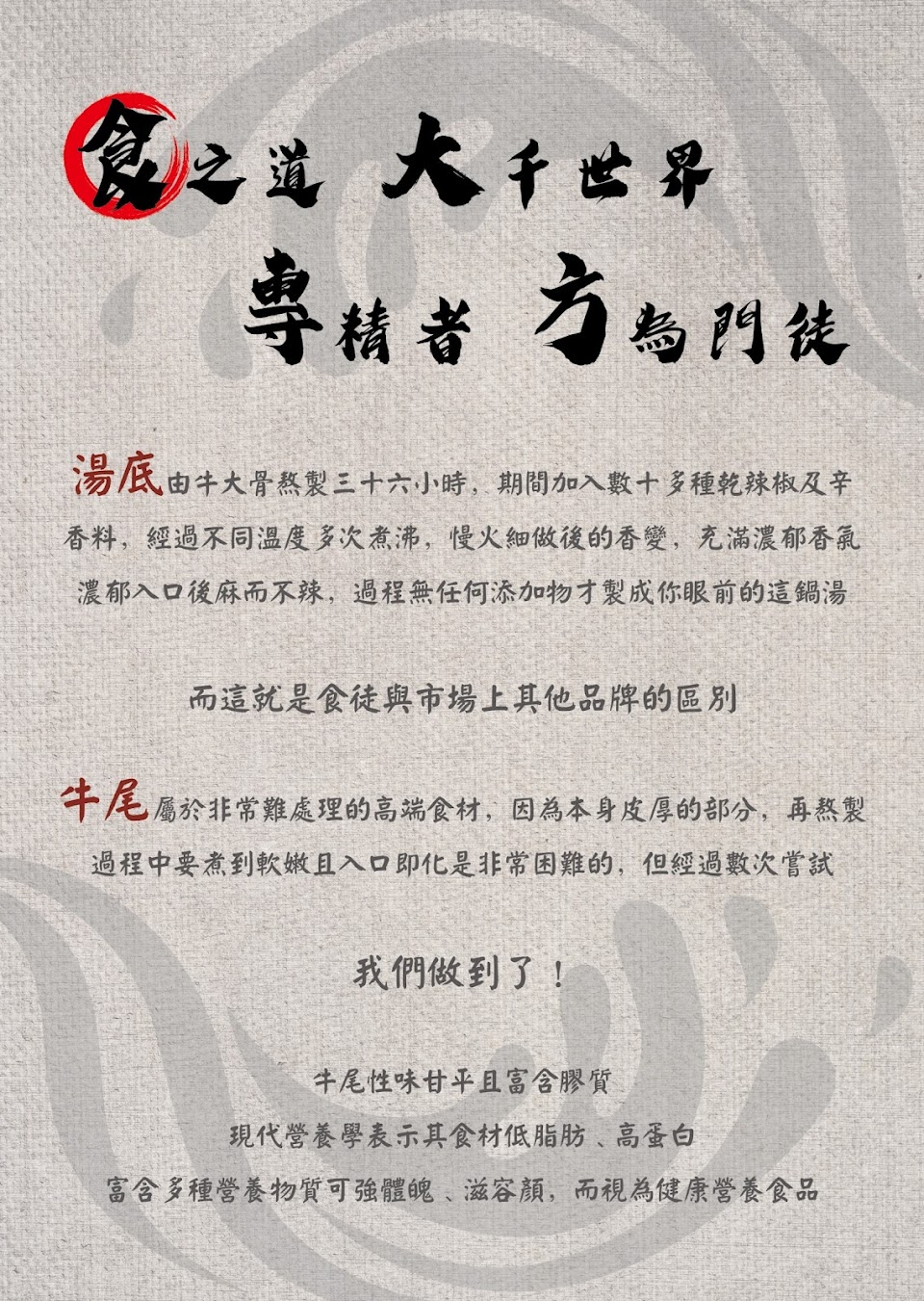 食之道 大千世界

專精者 方為門徒

湯底由牛大骨熬製三十六小時，期間加入數十多種乾辣椒及辛香料，經過不同溫度多次煮沸，慢火細做後的香變，充滿濃郁香氣濃郁入口後麻而不辣，過程無任何添加物才製成你眼前的這鍋湯

而這就是食徒與市場上其他品牌的區別

牛尾屬於非常難處理的高端食材，因為本身皮厚的部分，再熬製過程中要煮到軟嫩且入口即化是非常困難的，但經過數次嘗試

我們做到了！

牛尾性味甘平且富含膠質
現代營養學表示其食材低脂肪、高蛋白
富含多種營養物質可強體魄、滋容顏，而視為健康營養食品